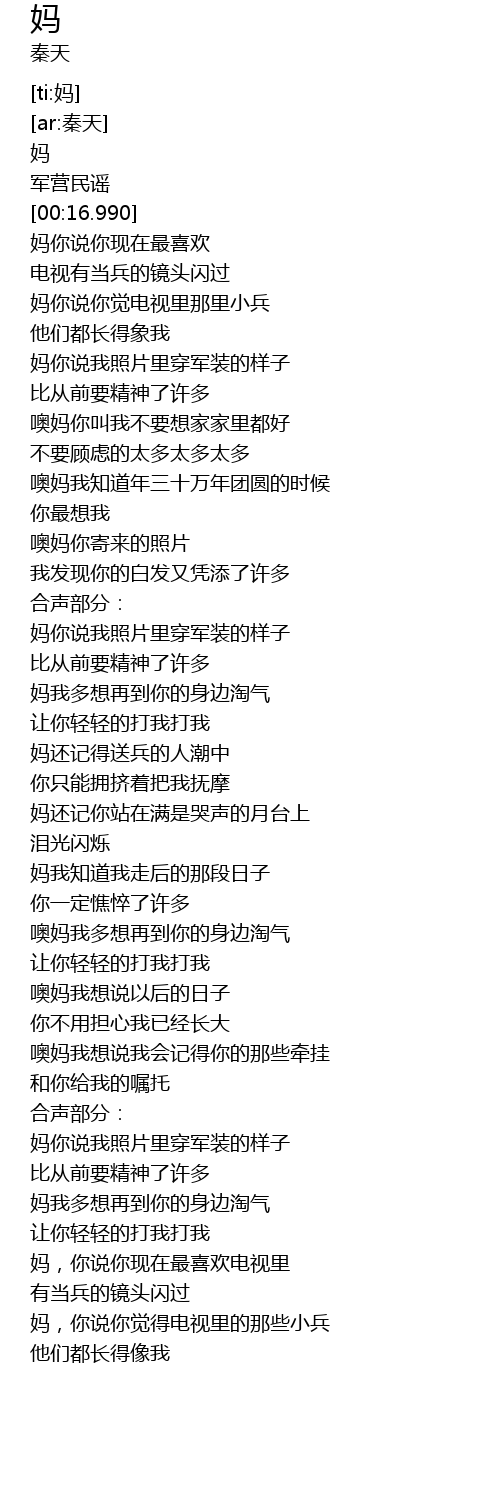 妈
秦天

[ti:妈]
[ar:秦天]
妈
军营民谣
[00:16.990]
妈你说你现在最喜欢
电视有当兵的镜头闪过
妈你说你觉电视里那里小兵
他们都长得象我
妈你说我照片里穿军装的样子
比从前要精神了许多
噢妈你叫我不要想家家里都好
不要顾虑的太多太多太多
噢妈我知道年三十万年团圆的时候
你最想我
噢妈你寄来的照片
我发现你的白发又凭添了许多
合声部分：
妈你说我照片里穿军装的样子
比从前要精神了许多
妈我多想再到你的身边淘气
让你轻轻的打我打我
妈还记得送兵的人潮中
你只能拥挤着把我抚摩
妈还记你站在满是哭声的月台上
泪光闪烁
妈我知道我走后的那段日子
你一定憔悴了许多
噢妈我多想再到你的身边淘气
让你轻轻的打我打我
噢妈我想说以后的日子
你不用担心我已经长大
噢妈我想说我会记得你的那些牵挂
和你给我的嘱托
合声部分：
妈你说我照片里穿军装的样子
比从前要精神了许多
妈我多想再到你的身边淘气
让你轻轻的打我打我
妈，你说你现在最喜欢电视里
有当兵的镜头闪过
妈，你说你觉得电视里的那些小兵
他们都长得像我